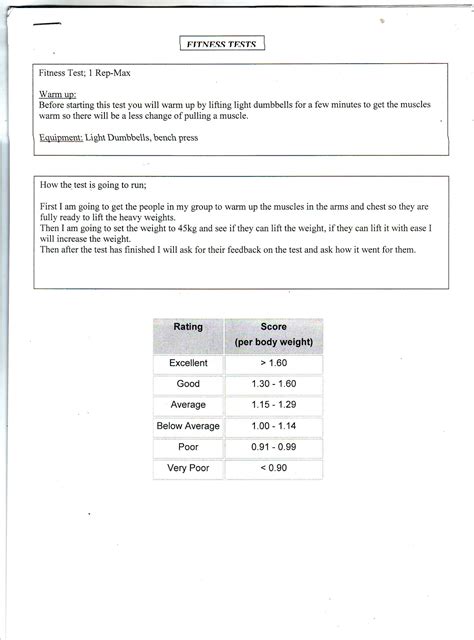 FITNESS TESTS

Fitness Test; 1 Rep-Max

Warm up:
Before starting this test you will warm up by lifting light dumbbells for a few minutes to get the muscles warm so there will be a less change of pulling a muscle.

Equipment: Light Dumbbells, bench press

How the test is going to run;

First I am going to get the people in my group to warm up the muscles in the arms and chest so they are fully ready to lift the heavy weights.
Then I am going to set the weight to 45kg and see if they can lift the weight, if they can lift it with ease I will increase the weight.
Then after the test has finished I will ask for their feedback on the test and ask how it went for them.

| Rating | Score (per body weight) |
|---|---|
| Excellent | > 1.60 |
| Good | 1.30 - 1.60 |
| Average | 1.15 - 1.29 |
| Below Average | 1.00 - 1.14 |
| Poor | 0.91 - 0.99 |
| Very Poor | < 0.90 |